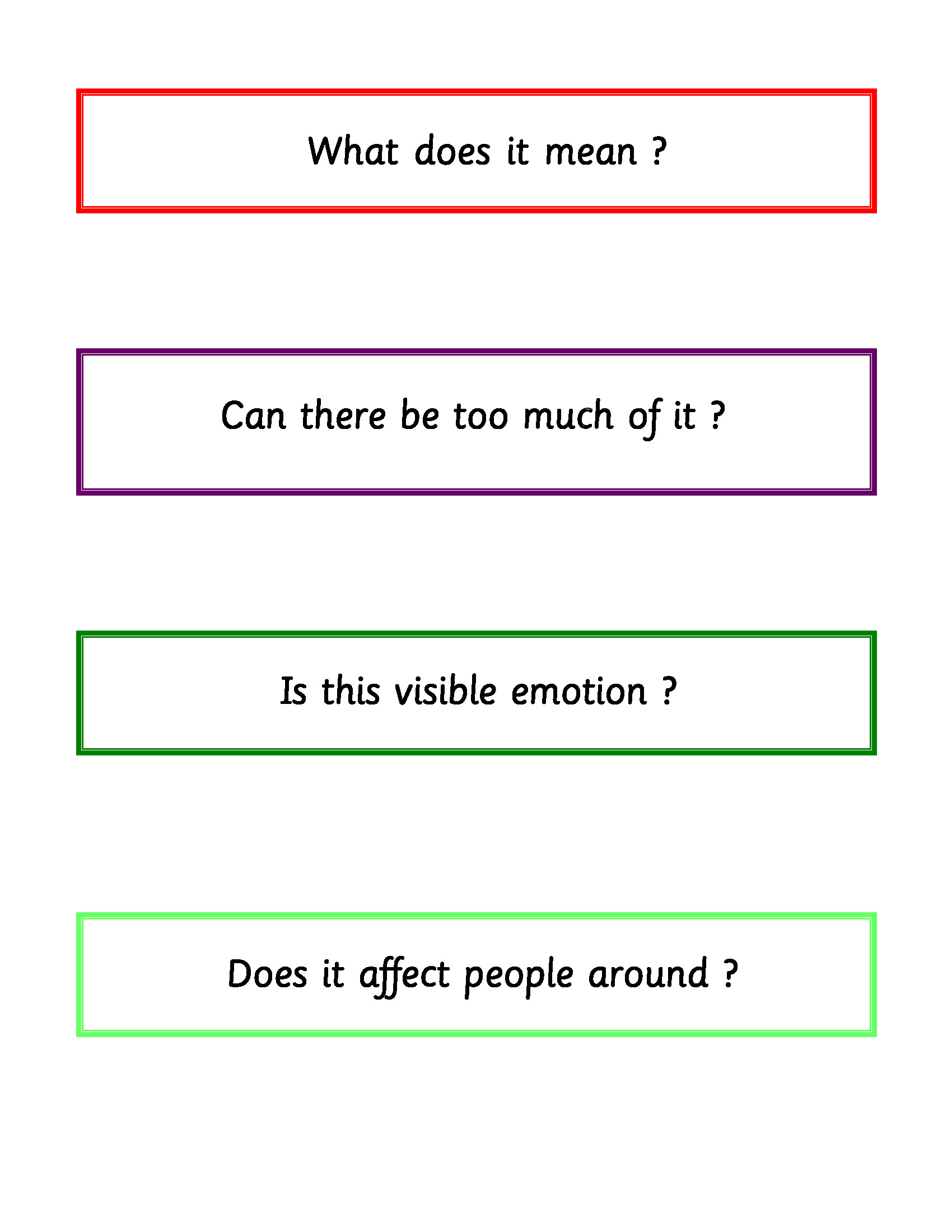 What does it mean ?

Can there be too much of it ?

Is this visible emotion ?

Does it affect people around ?